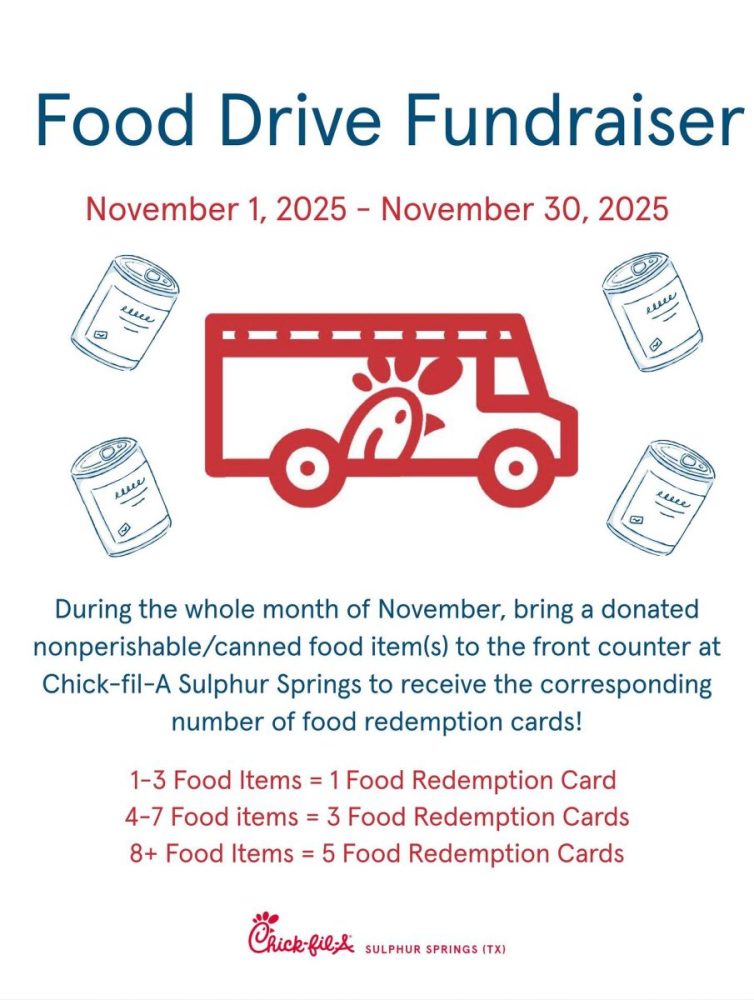 Food Drive Fundraiser

November 1, 2025 - November 30, 2025

During the whole month of November, bring a donated nonperishable/canned food item(s) to the front counter at Chick-fil-A Sulphur Springs to receive the corresponding number of food redemption cards!

1-3 Food Items = 1 Food Redemption Card
4-7 Food items = 3 Food Redemption Cards
8+ Food Items = 5 Food Redemption Cards

Chick-fil-A SULPHUR SPRINGS (TX)